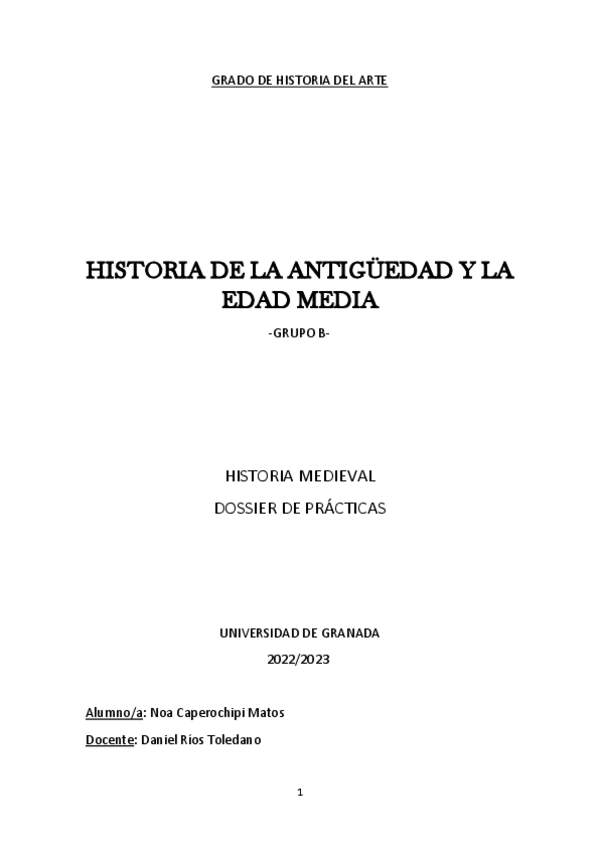 GRADO DE HISTORIA DEL ARTE

HISTORIA DE LA ANTIGÜEDAD Y LA EDAD MEDIA

-GRUPO B-

HISTORIA MEDIEVAL

DOSSIER DE PRÁCTICAS

UNIVERSIDAD DE GRANADA

2022/2023

Alumno/a: Noa Caperochipi Matos

Docente: Daniel Ríos Toledano

1